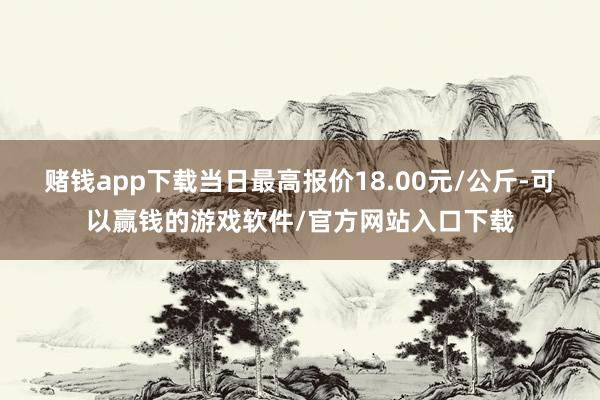 赌钱app下载当日最高报价18.00元/公斤-可以赢钱的游戏软件/官方网站入口下载